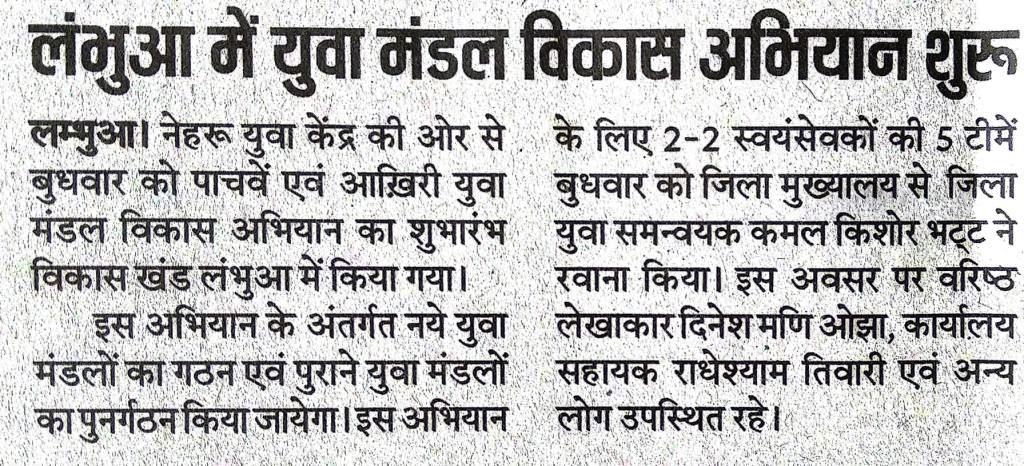 लंभुआ में युवा मंडल विकास अभियान शुरू

लम्भुआ। नेहरू युवा केंद्र की ओर से बुधवार को पाचवें एवं आख़िरी युवा मंडल विकास अभियान का शुभारंभ विकास खंड लंभुआ में किया गया।

इस अभियान के अंतर्गत नये युवा मंडलों का गठन एवं पुराने युवा मंडलों का पुनर्गठन किया जायेगा। इस अभियान के लिए 2-2 स्वयंसेवकों की 5 टीमें बुधवार को जिला मुख्यालय से जिला युवा समन्वयक कमल किशोर भट्ट ने रवाना किया। इस अवसर पर वरिष्ठ लेखाकार दिनेश मणि ओझा, कार्यालय सहायक राधेश्याम तिवारी एवं अन्य लोग उपस्थित रहे।